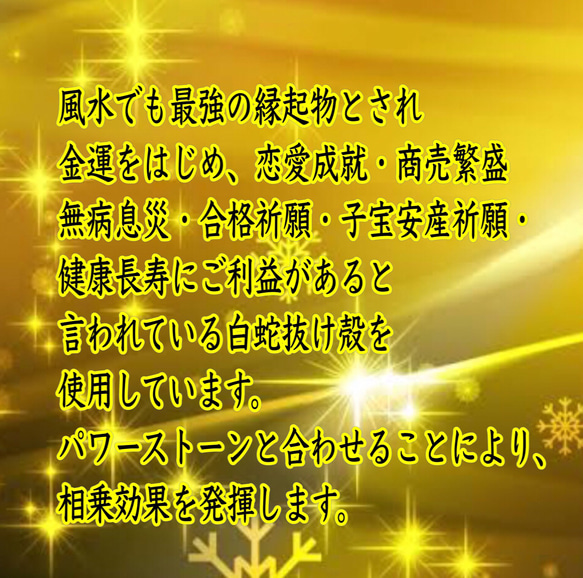 風水でも最強の縁起物とされ
金運をはじめ、恋愛成就・商売繁盛
無病息災・合格祈願・子宝安産祈願・
健康長寿にご利益があると
言われている白蛇抜け殻を
使用しています。
パワーストーンと合わせることにより、
相乗効果を発揮します。